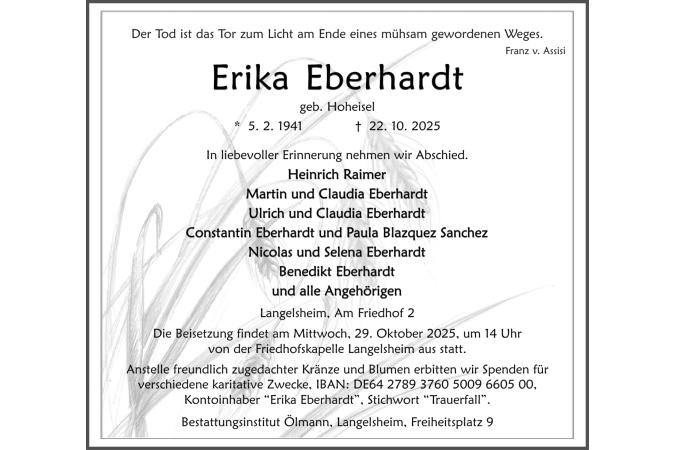 Der Tod ist das Tor zum Licht am Ende eines mühsam gewordenen Weges.

Franz v. Assisi

Erika Eberhardt

geb. Hoheisel

* 5. 2. 1941 † 22. 10. 2025

In liebevoller Erinnerung nehmen wir Abschied.

Heinrich Raimer
Martin und Claudia Eberhardt
Ulrich und Claudia Eberhardt
Constantin Eberhardt und Paula Blazquez Sanchez
Nicolas und Selena Eberhardt
Benedikt Eberhardt
und alle Angehörigen

Langelsheim, Am Friedhof 2

Die Beisetzung findet am Mittwoch, 29. Oktober 2025, um 14 Uhr von der Friedhofskapelle Langelsheim aus statt.

Anstelle freundlich zugedachter Kränze und Blumen erbitten wir Spenden für verschiedene karitative Zwecke, IBAN: DE64 2789 3760 5009 6605 00, Kontoinhaber "Erika Eberhardt", Stichwort "Trauerfall".

Bestattungsinstitut Ölmann, Langelsheim, Freiheitsplatz 9